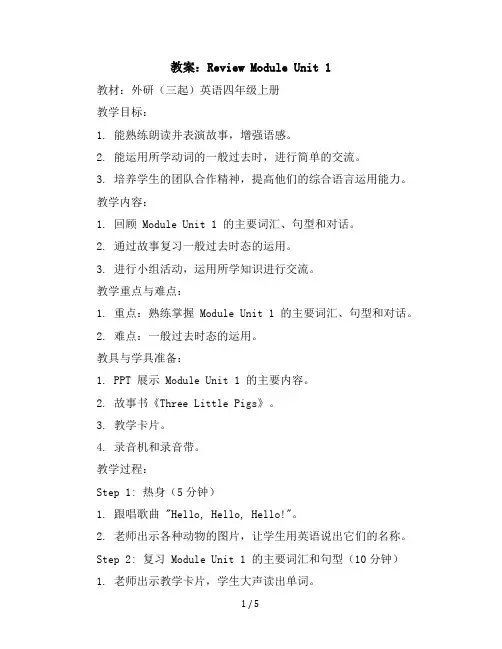 教案：Review Module Unit 1

教材：外研（三起）英语四年级上册

教学目标：

1. 能熟练朗读并表演故事，增强语感。

2. 能运用所学动词的一般过去时，进行简单的交流。

3. 培养学生的团队合作精神，提高他们的综合语言运用能力。

教学内容：

1. 回顾 Module Unit 1 的主要词汇、句型和对话。

2. 通过故事复习一般过去时态的运用。

3. 进行小组活动，运用所学知识进行交流。

教学重点与难点：

1. 重点：熟练掌握 Module Unit 1 的主要词汇、句型和对话。

2. 难点：一般过去时态的运用。

教具与学具准备：

1. PPT 展示 Module Unit 1 的主要内容。

2. 故事书《Three Little Pigs》。

3. 教学卡片。

4. 录音机和录音带。

教学过程：

Step 1: 热身（5分钟）

1. 跟唱歌曲 "Hello, Hello, Hello!"。

2. 老师出示各种动物的图片，让学生用英语说出它们的名称。

Step 2: 复习 Module Unit 1 的主要词汇和句型（10分钟）

1. 老师出示教学卡片，学生大声读出单词。

1 / 5